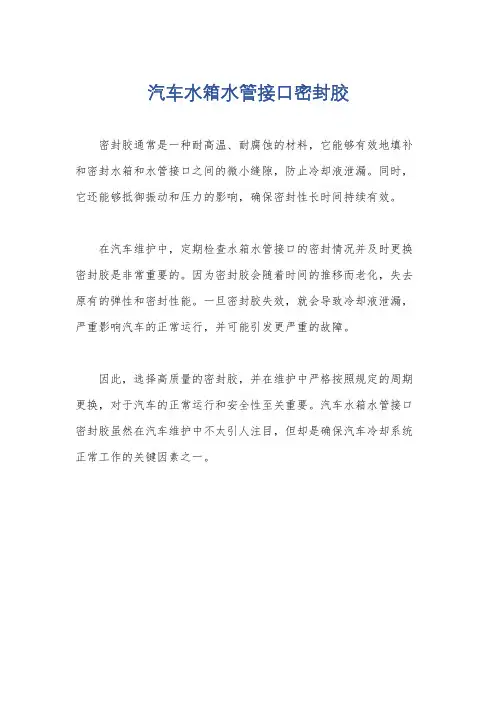 汽车水箱水管接口密封胶

密封胶通常是一种耐高温、耐腐蚀的材料，它能够有效地填补和密封水箱和水管接口之间的微小缝隙，防止冷却液泄漏。同时，它还能够抵御振动和压力的影响，确保密封性长时间持续有效。

在汽车维护中，定期检查水箱水管接口的密封情况并及时更换密封胶是非常重要的。因为密封胶会随着时间的推移而老化，失去原有的弹性和密封性能。一旦密封胶失效，就会导致冷却液泄漏，严重影响汽车的正常运行，并可能引发更严重的故障。

因此，选择高质量的密封胶，并在维护中严格按照规定的周期更换，对于汽车的正常运行和安全性至关重要。汽车水箱水管接口密封胶虽然在汽车维护中不太引人注目，但却是确保汽车冷却系统正常工作的关键因素之一。